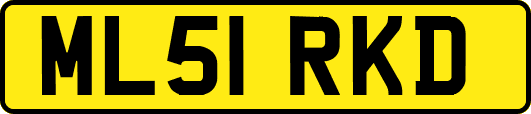 ML51 RKD